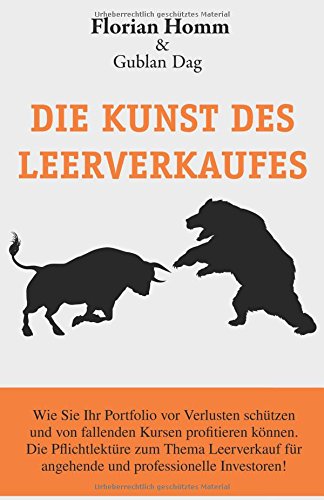 Urheberrechtlich geschütztes Material

Florian Homm
&
Gublan Dag

DIE KUNST DES LEERVERKAUFES

Wie Sie Ihr Portfolio vor Verlusten schützen und von fallenden Kursen profitieren können. Die Pflichtlektüre zum Thema Leerverkauf für angehende und professionelle Investoren!

Urheberrechtlich geschütztes Material